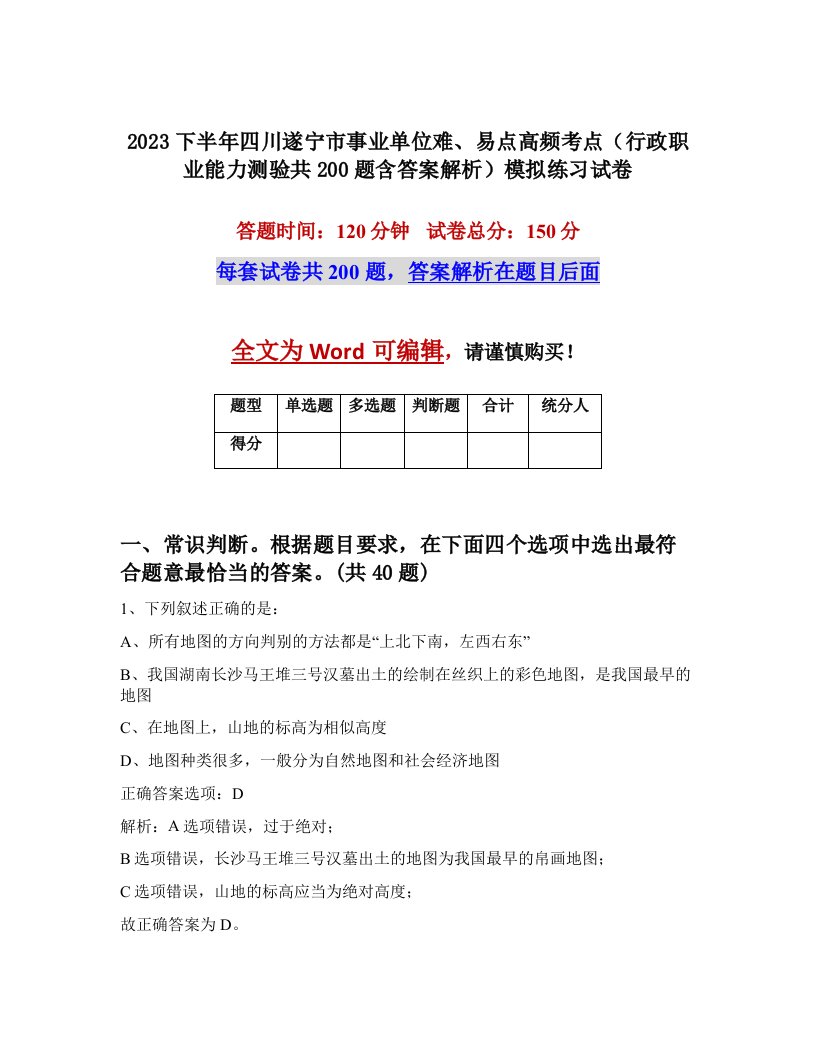 2023下半年四川遂宁市事业单位难、易点高频考点（行政职业能力测验共200题含答案解析）模拟练习试卷

答题时间：120分钟　试卷总分：150分

每套试卷共200题，答案解析在题目后面

全文为Word可编辑，请谨慎购买！

| 题型 | 单选题 | 多选题 | 判断题 | 合计 | 统分人 |
|---|---|---|---|---|---|
| 得分 |  |  |  |  |  |

一、常识判断。根据题目要求，在下面四个选项中选出最符合题意最恰当的答案。(共40题)

1、下列叙述正确的是：

A、所有地图的方向判别的方法都是“上北下南，左西右东”

B、我国湖南长沙马王堆三号汉墓出土的绘制在丝织上的彩色地图，是我国最早的地图

C、在地图上，山地的标高为相似高度

D、地图种类很多，一般分为自然地图和社会经济地图

正确答案选项：D

解析：A选项错误，过于绝对；

B选项错误，长沙马王堆三号汉墓出土的地图为我国最早的帛画地图；

C选项错误，山地的标高应当为绝对高度；

故正确答案为D。